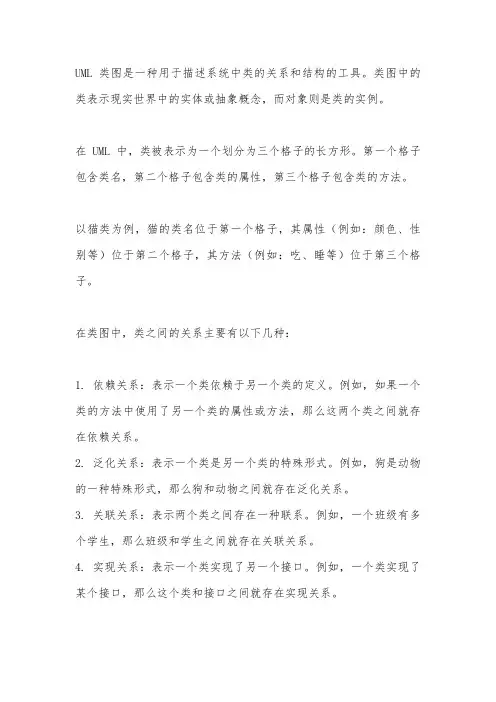 UML 类图是一种用于描述系统中类的关系和结构的工具。类图中的类表示现实世界中的实体或抽象概念，而对象则是类的实例。

在 UML 中，类被表示为一个划分为三个格子的长方形。第一个格子包含类名，第二个格子包含类的属性，第三个格子包含类的方法。

以猫类为例，猫的类名位于第一个格子，其属性（例如：颜色、性别等）位于第二个格子，其方法（例如：吃、睡等）位于第三个格子。

在类图中，类之间的关系主要有以下几种：

1. 依赖关系：表示一个类依赖于另一个类的定义。例如，如果一个类的方法中使用了另一个类的属性或方法，那么这两个类之间就存在依赖关系。
2. 泛化关系：表示一个类是另一个类的特殊形式。例如，狗是动物的一种特殊形式，那么狗和动物之间就存在泛化关系。
3. 关联关系：表示两个类之间存在一种联系。例如，一个班级有多个学生，那么班级和学生之间就存在关联关系。
4. 实现关系：表示一个类实现了另一个接口。例如，一个类实现了某个接口，那么这个类和接口之间就存在实现关系。